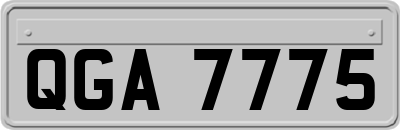 QGA 7775